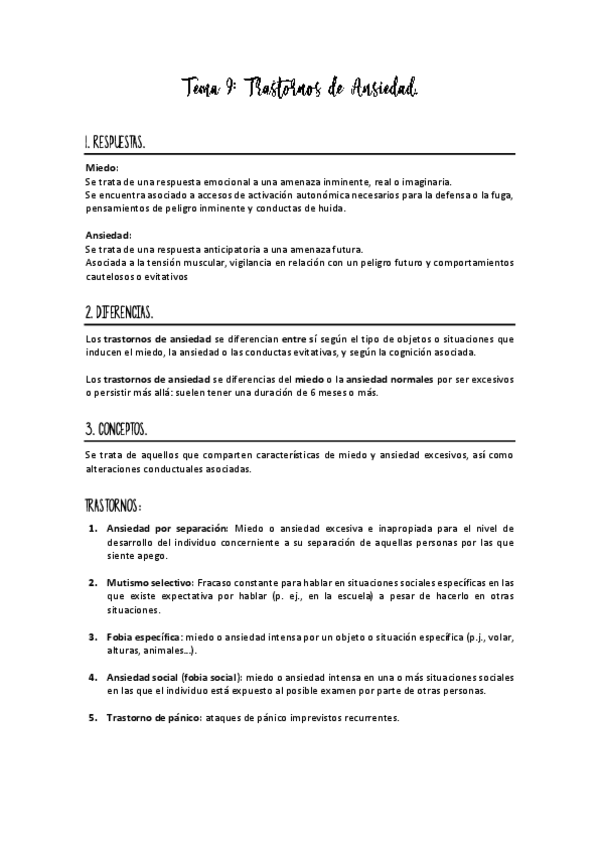 Tema 9: Trastornos de Ansiedad.

1. RESPUESTAS.

Miedo:
Se trata de una respuesta emocional a una amenaza inminente, real o imaginaria.
Se encuentra asociado a accesos de activación autonómica necesarios para la defensa o la fuga, pensamientos de peligro inminente y conductas de huida.

Ansiedad:
Se trata de una respuesta anticipatoria a una amenaza futura.
Asociada a la tensión muscular, vigilancia en relación con un peligro futuro y comportamientos cautelosos o evitativos

2. DIFERENCIAS.

Los trastornos de ansiedad se diferencian entre sí según el tipo de objetos o situaciones que inducen el miedo, la ansiedad o las conductas evitativas, y según la cognición asociada.

Los trastornos de ansiedad se diferencias del miedo o la ansiedad normales por ser excesivos o persistir más allá: suelen tener una duración de 6 meses o más.

3. CONCEPTOS.

Se trata de aquellos que comparten características de miedo y ansiedad excesivos, así como alteraciones conductuales asociadas.

TRASTORNOS:

1. Ansiedad por separación: Miedo o ansiedad excesiva e inapropiada para el nivel de desarrollo del individuo concerniente a su separación de aquellas personas por las que siente apego.

2. Mutismo selectivo: Fracaso constante para hablar en situaciones sociales específicas en las que existe expectativa por hablar (p. ej., en la escuela) a pesar de hacerlo en otras situaciones.

3. Fobia específica: miedo o ansiedad intensa por un objeto o situación específica (p.j., volar, alturas, animales...).

4. Ansiedad social (fobia social): miedo o ansiedad intensa en una o más situaciones sociales en las que el individuo está expuesto al posible examen por parte de otras personas.

5. Trastorno de pánico: ataques de pánico imprevistos recurrentes.